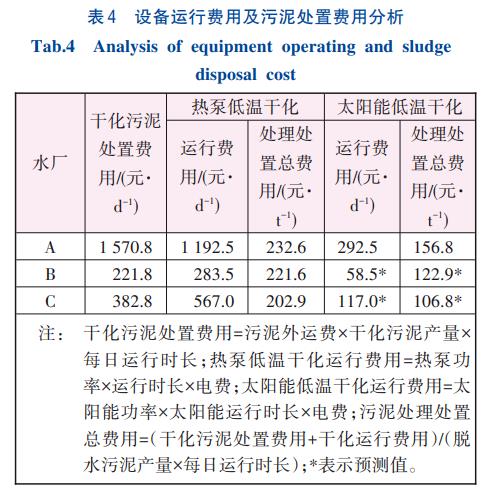 表4　设备运行费用及污泥处置费用分析

Tab.4　Analysis of equipment operating and sludge disposal cost

| 水厂 | 干化污泥处置费用/(元·$d^{-1}$) | 热泵低温干化 运行费用/(元·$d^{-1}$) | 热泵低温干化 处理处置总费用/(元·$t^{-1}$) | 太阳能低温干化 运行费用/(元·$d^{-1}$) | 太阳能低温干化 处理处置总费用/(元·$t^{-1}$) |
|---|---|---|---|---|---|
| A | 1 570.8 | 1 192.5 | 232.6 | 292.5 | 156.8 |
| B | 221.8 | 283.5 | 221.6 | 58.5* | 122.9* |
| C | 382.8 | 567.0 | 202.9 | 117.0* | 106.8* |

注：　干化污泥处置费用=污泥外运费×干化污泥产量×每日运行时长；热泵低温干化运行费用=热泵功率×运行时长×电费；太阳能低温干化运行费用=太阳能功率×太阳能运行时长×电费；污泥处理处置总费用=(干化污泥处置费用+干化运行费用)/(脱水污泥产量×每日运行时长)；*表示预测值。